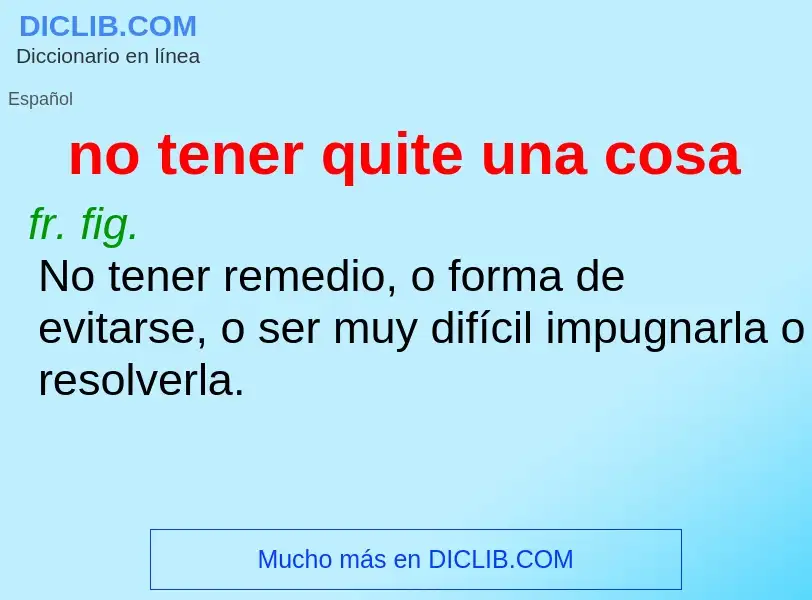 DICLIB.COM
Diccionario en línea

Español

no tener quite una cosa

fr. fig.
No tener remedio, o forma de evitarse, o ser muy difícil impugnarla o resolverla.

Mucho más en DICLIB.COM